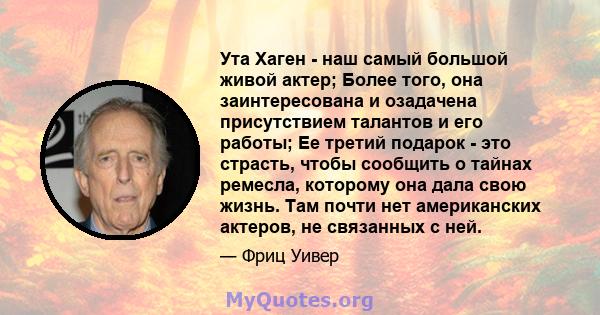 Ута Хаген - наш самый большой живой актер; Более того, она заинтересована и озадачена присутствием талантов и его работы; Ее третий подарок - это страсть, чтобы сообщить о тайнах ремесла, которому она дала свою жизнь. Там почти нет американских актеров, не связанных с ней.

— Фриц Уивер

MyQuotes.org